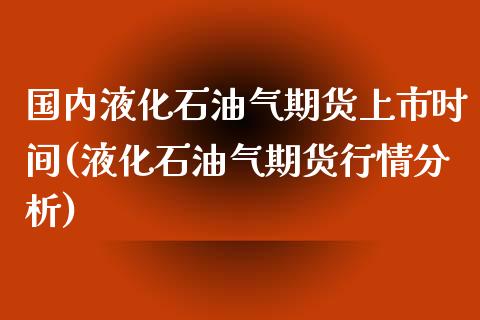 国内液化石油气期货上市时间(液化石油气期货行情分析)